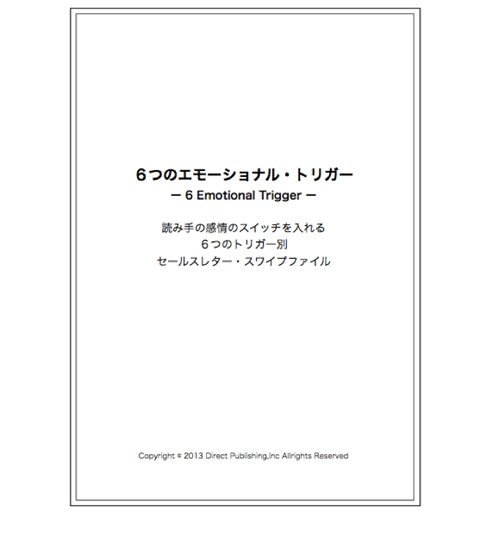 ６つのエモーショナル・トリガー
ー 6 Emotional Trigger ー

読み手の感情のスイッチを入れる
６つのトリガー別
セールスレター・スワイプファイル

Copyright © 2013 Direct Publishing,Inc Allrights Reserved